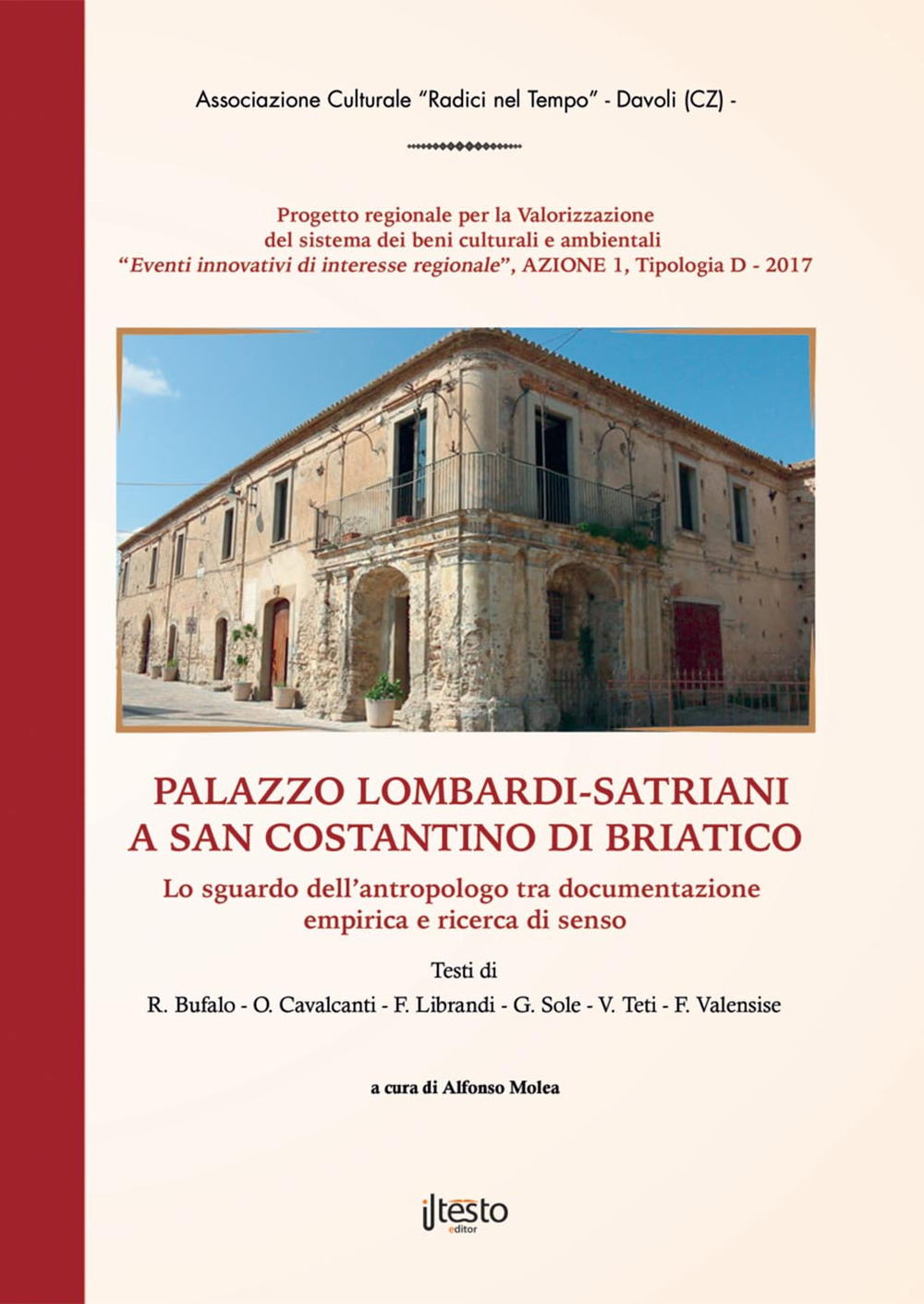 Associazione Culturale "Radici nel Tempo" - Davoli (CZ) -

Progetto regionale per la Valorizzazione del sistema dei beni culturali e ambientali "Eventi innovativi di interesse regionale", AZIONE 1, Tipologia D - 2017

PALAZZO LOMBARDI-SATRIANI A SAN COSTANTINO DI BRIATICO

Lo sguardo dell'antropologo tra documentazione empirica e ricerca di senso

Testi di

R. Bufalo - O. Cavalcanti - F. Librandi - G. Sole - V. Teti - F. Valensise

a cura di Alfonso Molea

il testo editor